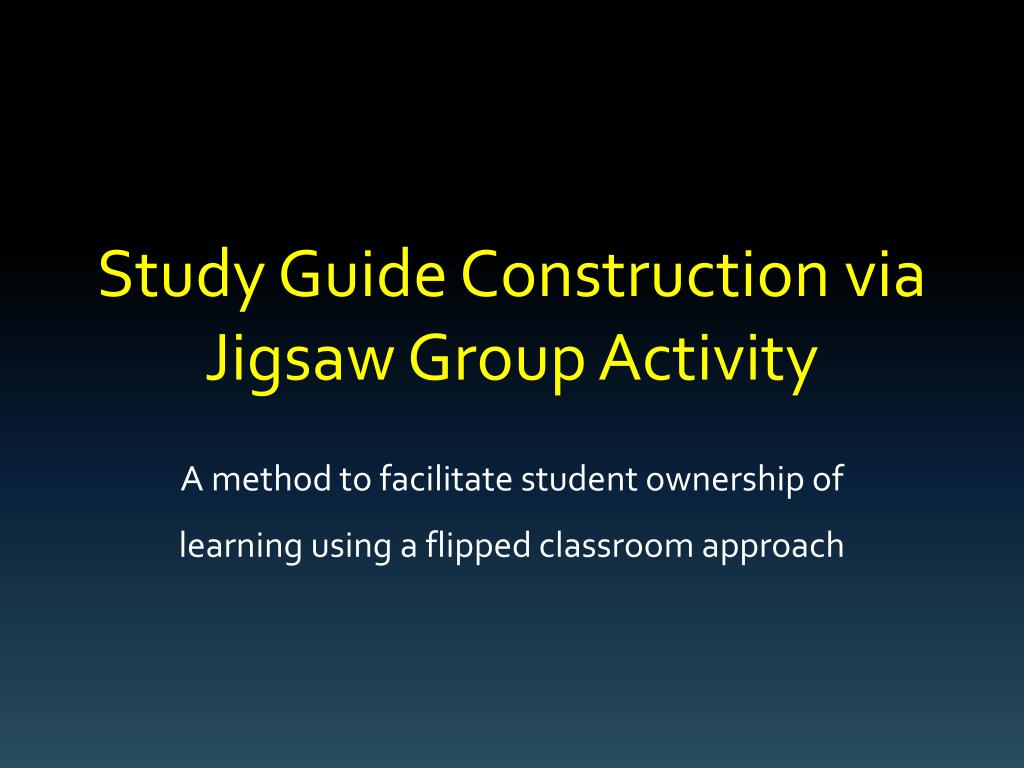 Study Guide Construction via Jigsaw Group Activity

A method to facilitate student ownership of learning using a flipped classroom approach